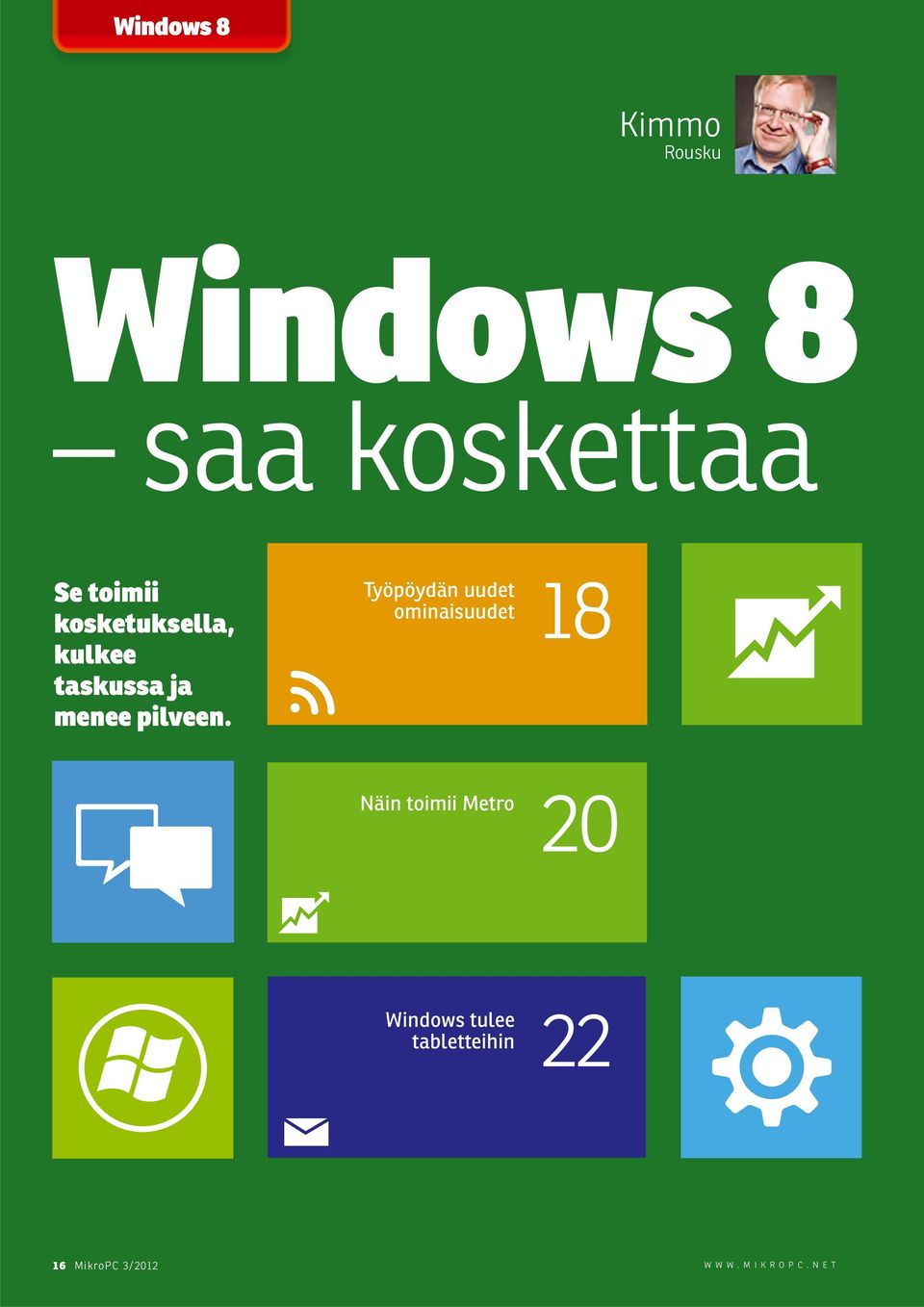 Windows 8

Kimmo
Rousku

Windows 8
– saa koskettaa

Se toimii kosketuksella, kulkee taskussa ja menee pilveen.

Työpöydän uudet ominaisuudet 18

Näin toimii Metro 20

Windows tulee tabletteihin 22

16 MikroPC 3/2012

WWW.MIKROPC.NET